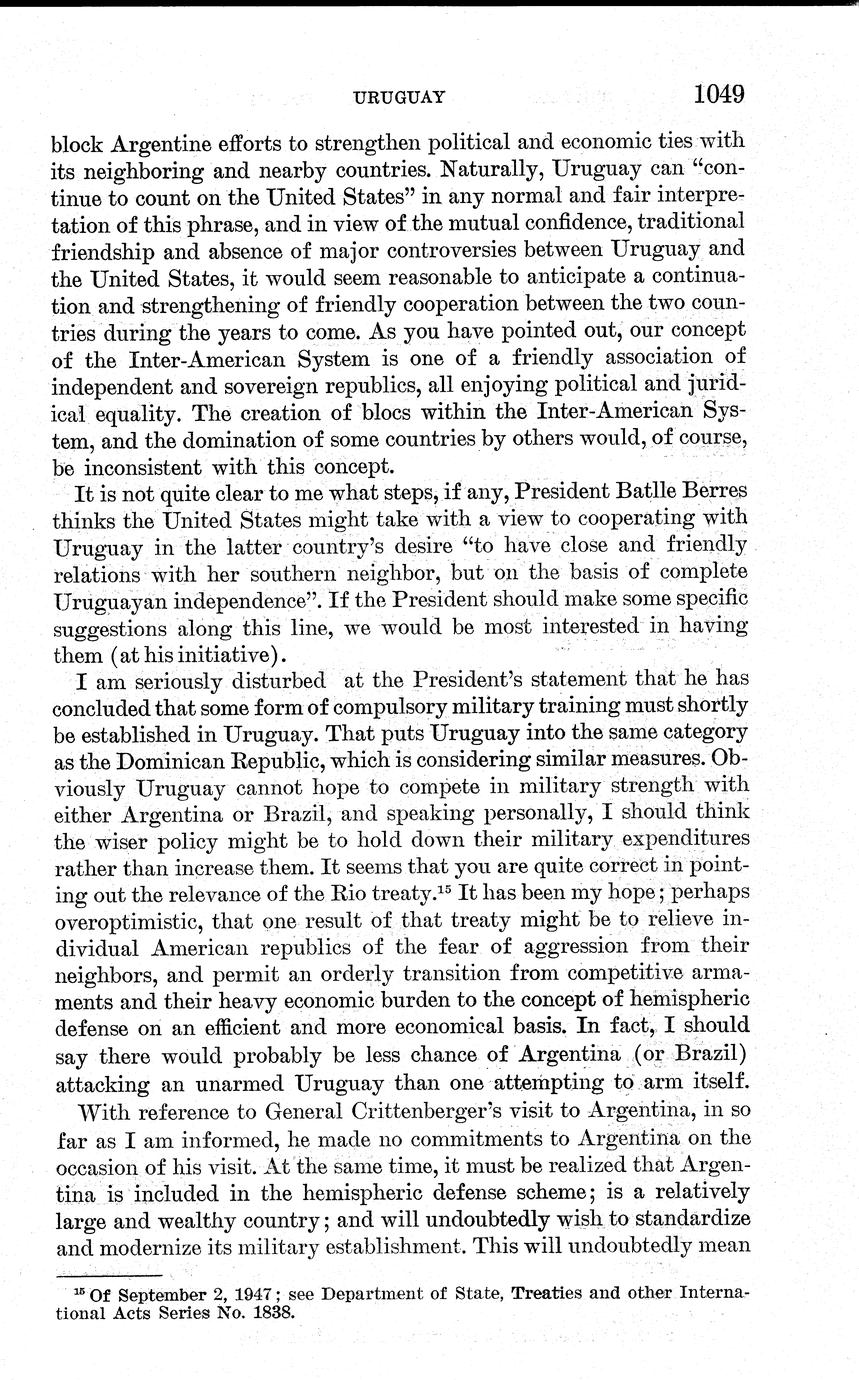 URUGUAY 1049

block Argentine efforts to strengthen political and economic ties with its neighboring and nearby countries. Naturally, Uruguay can "continue to count on the United States" in any normal and fair interpretation of this phrase, and in view of the mutual confidence, traditional friendship and absence of major controversies between Uruguay and the United States, it would seem reasonable to anticipate a continuation and strengthening of friendly cooperation between the two countries during the years to come. As you have pointed out, our concept of the Inter-American System is one of a friendly association of independent and sovereign republics, all enjoying political and juridical equality. The creation of blocs within the Inter-American System, and the domination of some countries by others would, of course, be inconsistent with this concept.

It is not quite clear to me what steps, if any, President Batlle Berres thinks the United States might take with a view to cooperating with Uruguay in the latter country's desire "to have close and friendly relations with her southern neighbor, but on the basis of complete Uruguayan independence". If the President should make some specific suggestions along this line, we would be most interested in having them (at his initiative).

I am seriously disturbed at the President's statement that he has concluded that some form of compulsory military training must shortly be established in Uruguay. That puts Uruguay into the same category as the Dominican Republic, which is considering similar measures. Obviously Uruguay cannot hope to compete in military strength with either Argentina or Brazil, and speaking personally, I should think the wiser policy might be to hold down their military expenditures rather than increase them. It seems that you are quite correct in pointing out the relevance of the Rio treaty.$^{15}$ It has been my hope; perhaps overoptimistic, that one result of that treaty might be to relieve individual American republics of the fear of aggression from their neighbors, and permit an orderly transition from competitive armaments and their heavy economic burden to the concept of hemispheric defense on an efficient and more economical basis. In fact, I should say there would probably be less chance of Argentina (or Brazil) attacking an unarmed Uruguay than one attempting to arm itself.

With reference to General Crittenberger's visit to Argentina, in so far as I am informed, he made no commitments to Argentina on the occasion of his visit. At the same time, it must be realized that Argentina is included in the hemispheric defense scheme; is a relatively large and wealthy country; and will undoubtedly wish to standardize and modernize its military establishment. This will undoubtedly mean

$^{15}$ Of September 2, 1947; see Department of State, Treaties and other International Acts Series No. 1838.